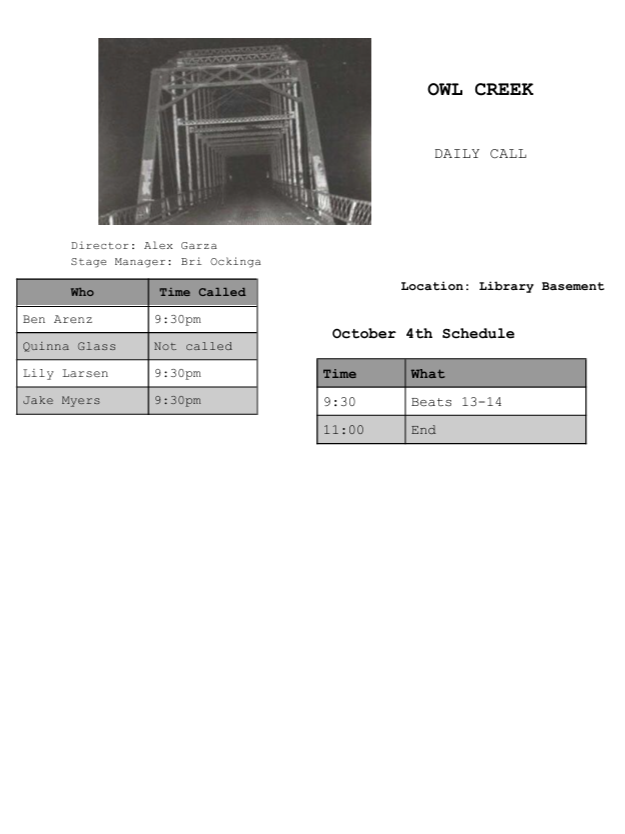 OWL CREEK

DAILY CALL

Director: Alex Garza
Stage Manager: Bri Ockinga

| Who | Time Called |
|---|---|
| Ben Arenz | 9:30pm |
| Quinna Glass | Not called |
| Lily Larsen | 9:30pm |
| Jake Myers | 9:30pm |

Location: Library Basement

October 4th Schedule

| Time | What |
|---|---|
| 9:30 | Beats 13-14 |
| 11:00 | End |